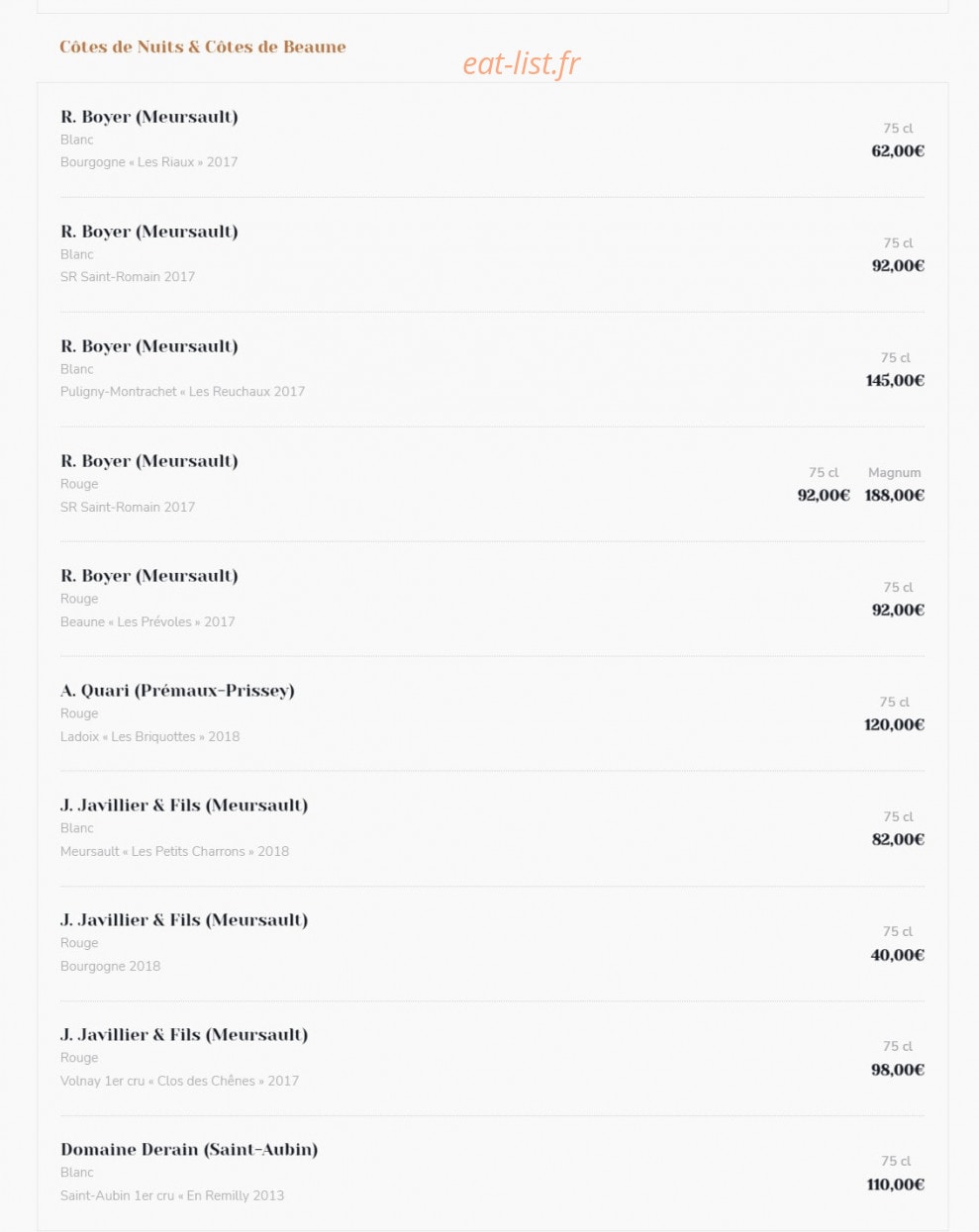 Côtes de Nuits & Côtes de Beaune

eat-list.fr

R. Boyer (Meursault)
Blanc
Bourgogne « Les Riaux » 2017
75 cl
62,00€

R. Boyer (Meursault)
Blanc
SR Saint-Romain 2017
75 cl
92,00€

R. Boyer (Meursault)
Blanc
Puligny-Montrachet « Les Reuchaux 2017
75 cl
145,00€

R. Boyer (Meursault)
Rouge
SR Saint-Romain 2017
75 cl
92,00€
Magnum
188,00€

R. Boyer (Meursault)
Rouge
Beaune « Les Prévoles » 2017
75 cl
92,00€

A. Quari (Prémaux-Prissey)
Rouge
Ladoix « Les Briquottes » 2018
75 cl
120,00€

J. Javillier & Fils (Meursault)
Blanc
Meursault « Les Petits Charrons » 2018
75 cl
82,00€

J. Javillier & Fils (Meursault)
Rouge
Bourgogne 2018
75 cl
40,00€

J. Javillier & Fils (Meursault)
Rouge
Volnay 1er cru « Clos des Chênes » 2017
75 cl
98,00€

Domaine Derain (Saint-Aubin)
Blanc
Saint-Aubin 1er cru « En Remilly 2013
75 cl
110,00€